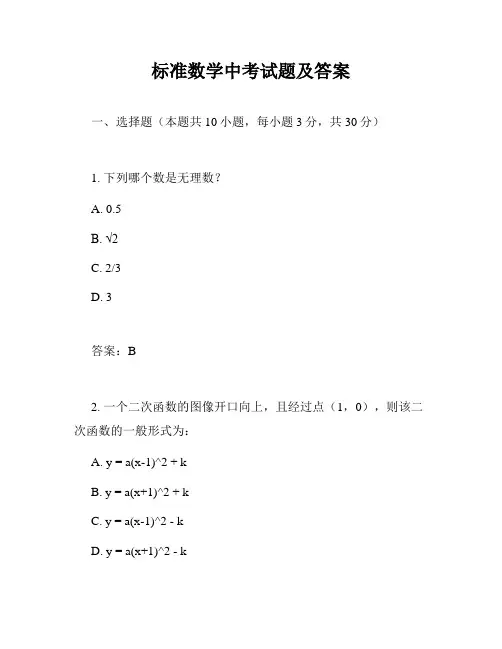 标准数学中考试题及答案

一、选择题（本题共 10 小题，每小题 3 分，共 30 分）

1. 下列哪个数是无理数？

A. 0.5

B. √2

C. 2/3

D. 3

答案：B

2. 一个二次函数的图像开口向上，且经过点（1，0），则该二次函数的一般形式为：

A. y = a(x-1)^2 + k

B. y = a(x+1)^2 + k

C. y = a(x-1)^2 - k

D. y = a(x+1)^2 - k